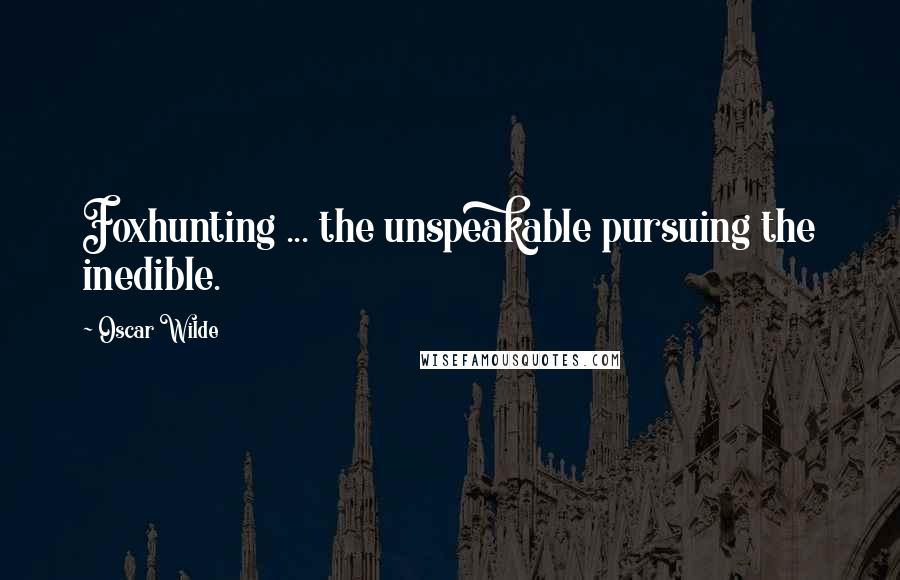 Foxhunting ... the unspeakable pursuing the inedible.

~ Oscar Wilde

WISEFAMOUSQUOTES.COM